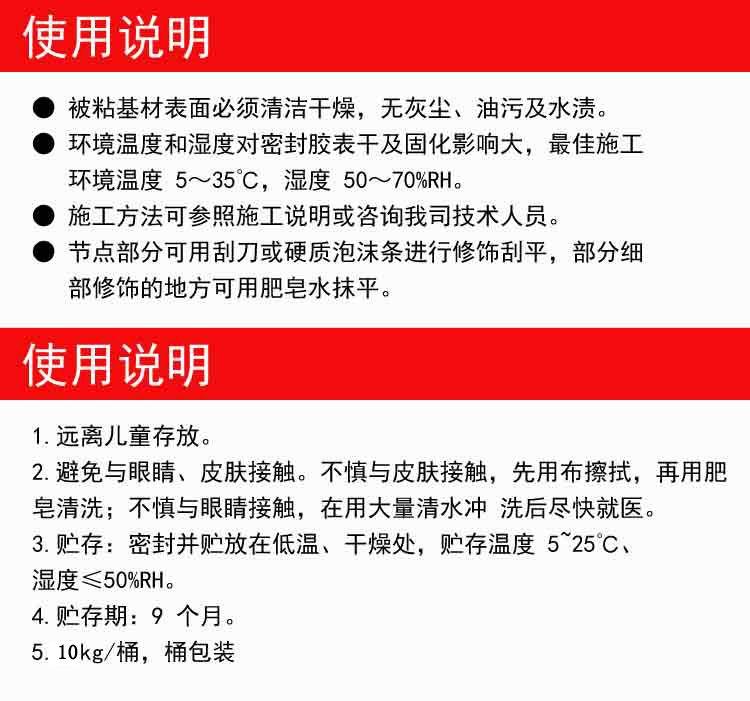 使用说明

● 被粘基材表面必须清洁干燥，无灰尘、油污及水渍。

● 环境温度和湿度对密封胶表干及固化影响大，最佳施工环境温度 5～35℃，湿度 50～70%RH。

● 施工方法可参照施工说明或咨询我司技术人员。

● 节点部分可用刮刀或硬质泡沫条进行修饰刮平，部分细部修饰的地方可用肥皂水抹平。

使用说明

1. 远离儿童存放。

2. 避免与眼睛、皮肤接触。不慎与皮肤接触，先用布擦拭，再用肥皂清洗；不慎与眼睛接触，在用大量清水冲 洗后尽快就医。

3. 贮存：密封并贮放在低温、干燥处，贮存温度 5~25℃、湿度≤50%RH。

4. 贮存期：9 个月。

5. 10kg/桶，桶包装